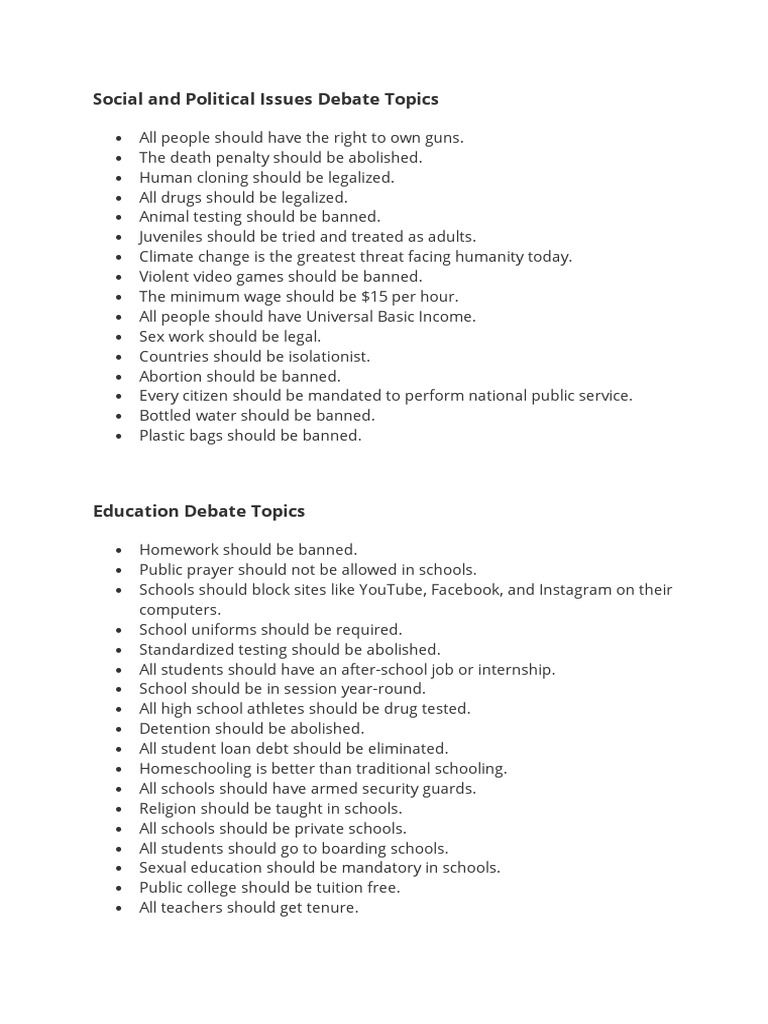 Social and Political Issues Debate Topics

- All people should have the right to own guns.
- The death penalty should be abolished.
- Human cloning should be legalized.
- All drugs should be legalized.
- Animal testing should be banned.
- Juveniles should be tried and treated as adults.
- Climate change is the greatest threat facing humanity today.
- Violent video games should be banned.
- The minimum wage should be \$15 per hour.
- All people should have Universal Basic Income.
- Sex work should be legal.
- Countries should be isolationist.
- Abortion should be banned.
- Every citizen should be mandated to perform national public service.
- Bottled water should be banned.
- Plastic bags should be banned.

Education Debate Topics

- Homework should be banned.
- Public prayer should not be allowed in schools.
- Schools should block sites like YouTube, Facebook, and Instagram on their computers.
- School uniforms should be required.
- Standardized testing should be abolished.
- All students should have an after-school job or internship.
- School should be in session year-round.
- All high school athletes should be drug tested.
- Detention should be abolished.
- All student loan debt should be eliminated.
- Homeschooling is better than traditional schooling.
- All schools should have armed security guards.
- Religion should be taught in schools.
- All schools should be private schools.
- All students should go to boarding schools.
- Sexual education should be mandatory in schools.
- Public college should be tuition free.
- All teachers should get tenure.